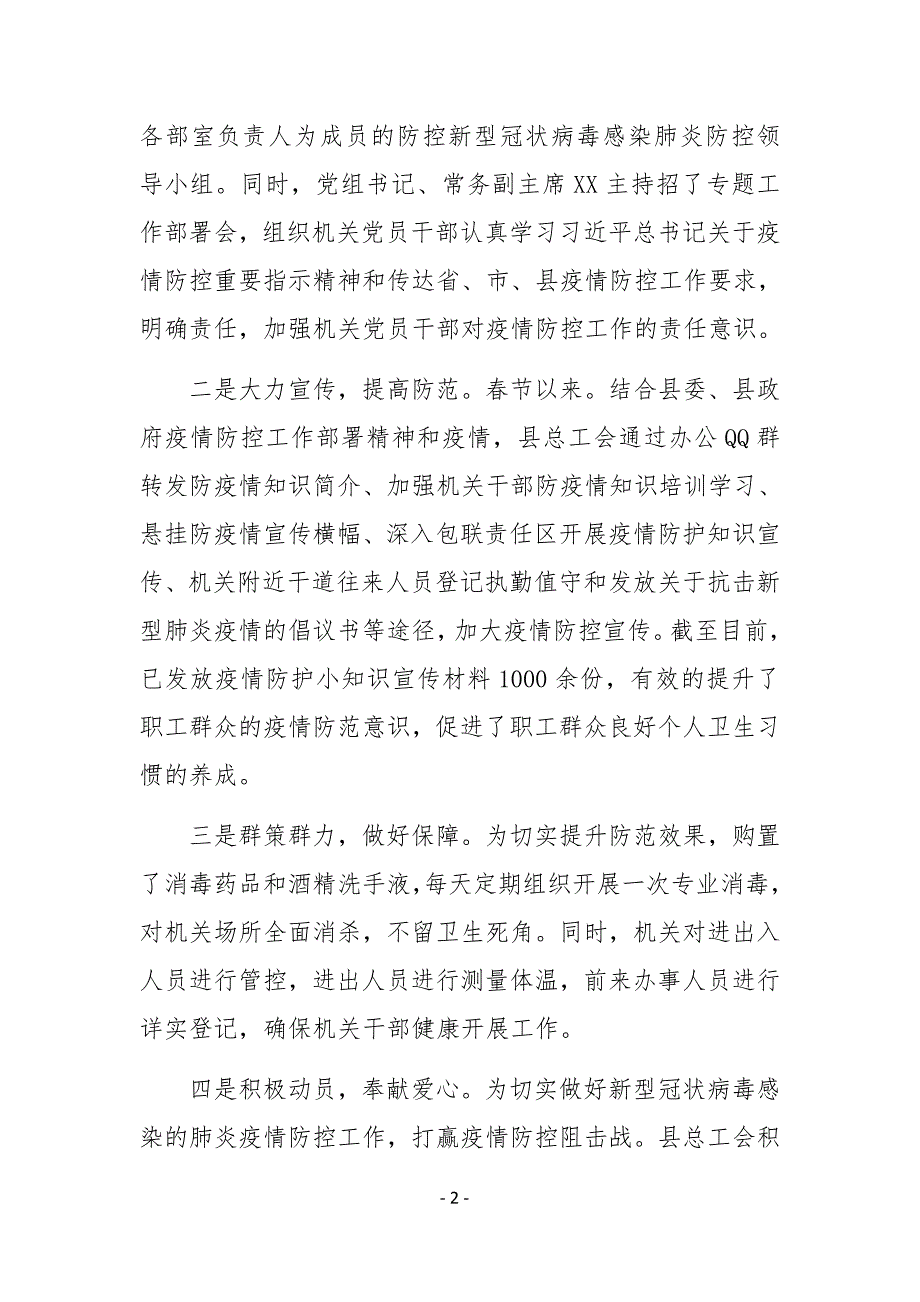 各部室负责人为成员的防控新型冠状病毒感染肺炎防控领导小组。同时，党组书记、常务副主席 XX 主持招了专题工作部署会，组织机关党员干部认真学习习近平总书记关于疫情防控重要指示精神和传达省、市、县疫情防控工作要求，明确责任，加强机关党员干部对疫情防控工作的责任意识。

二是大力宣传，提高防范。春节以来。结合县委、县政府疫情防控工作部署精神和疫情，县总工会通过办公 QQ 群转发防疫情知识简介、加强机关干部防疫情知识培训学习、悬挂防疫情宣传横幅、深入包联责任区开展疫情防护知识宣传、机关附近干道往来人员登记执勤值守和发放关于抗击新型肺炎疫情的倡议书等途径，加大疫情防控宣传。截至目前，已发放疫情防护小知识宣传材料 1000 余份，有效的提升了职工群众的疫情防范意识，促进了职工群众良好个人卫生习惯的养成。

三是群策群力，做好保障。为切实提升防范效果，购置了消毒药品和酒精洗手液，每天定期组织开展一次专业消毒，对机关场所全面消杀，不留卫生死角。同时，机关对进出入人员进行管控，进出人员进行测量体温，前来办事人员进行详实登记，确保机关干部健康开展工作。

四是积极动员，奉献爱心。为切实做好新型冠状病毒感染的肺炎疫情防控工作，打赢疫情防控阻击战。县总工会积

- 2 -